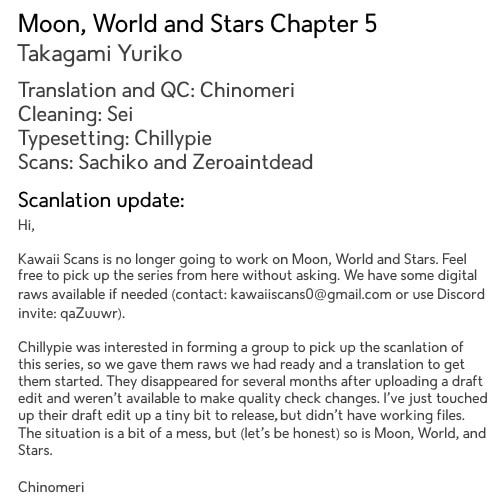 Moon, World and Stars Chapter 5
Takagami Yuriko

Translation and QC: Chinomeri
Cleaning: Sei
Typesetting: Chillypie
Scans: Sachiko and Zeroaintdead

Scanlation update:

Hi,

Kawaii Scans is no longer going to work on Moon, World and Stars. Feel free to pick up the series from here without asking. We have some digital raws available if needed (contact: kawaiiscans0@gmail.com or use Discord invite: qaZuuwr).

Chillypie was interested in forming a group to pick up the scanlation of this series, so we gave them raws we had ready and a translation to get them started. They disappeared for several months after uploading a draft edit and weren't available to make quality check changes. I've just touched up their draft edit up a tiny bit to release, but didn't have working files. The situation is a bit of a mess, but (let's be honest) so is Moon, World, and Stars.

Chinomeri